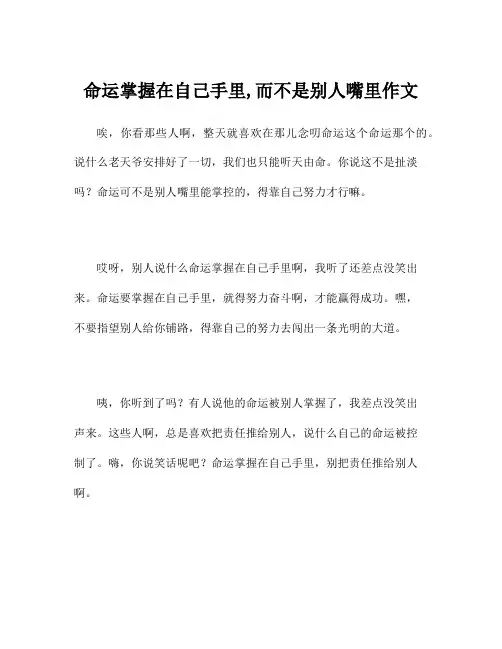 命运掌握在自己手里,而不是别人嘴里作文

唉，你看那些人啊，整天就喜欢在那儿念叨命运这个命运那个的。说什么老天爷安排好了一切，我们也只能听天由命。你说这不是扯淡吗？命运可不是别人嘴里能掌控的，得靠自己努力才行嘛。

哎呀，别人说什么命运掌握在自己手里啊，我听了还差点没笑出来。命运要掌握在自己手里，就得努力奋斗啊，才能赢得成功。嘿，不要指望别人给你铺路，得靠自己的努力去闯出一条光明的大道。

咦，你听到了吗？有人说他的命运被别人掌握了，我差点没笑出声来。这些人啊，总是喜欢把责任推给别人，说什么自己的命运被控制了。嗨，你说笑话呢吧？命运掌握在自己手里，别把责任推给别人啊。